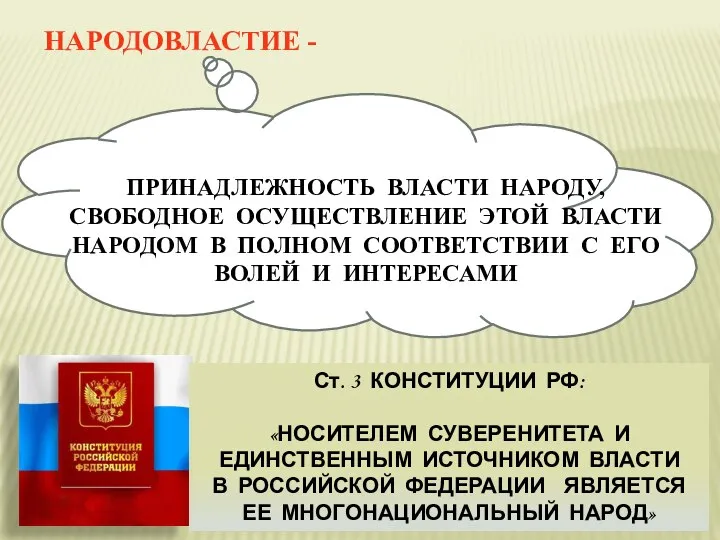 НАРОДОВЛАСТИЕ -

ПРИНАДЛЕЖНОСТЬ ВЛАСТИ НАРОДУ, СВОБОДНОЕ ОСУЩЕСТВЛЕНИЕ ЭТОЙ ВЛАСТИ НАРОДОМ В ПОЛНОМ СООТВЕТСТВИИ С ЕГО ВОЛЕЙ И ИНТЕРЕСАМИ

КОНСТИТУЦИЯ РОССИЙСКОЙ ФЕДЕРАЦИИ

Ст. 3 КОНСТИТУЦИИ РФ:

«НОСИТЕЛЕМ СУВЕРЕНИТЕТА И ЕДИНСТВЕННЫМ ИСТОЧНИКОМ ВЛАСТИ В РОССИЙСКОЙ ФЕДЕРАЦИИ ЯВЛЯЕТСЯ ЕЕ МНОГОНАЦИОНАЛЬНЫЙ НАРОД»